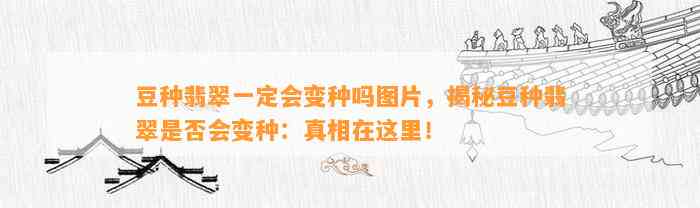 豆种翡翠一定会变种吗图片，揭秘豆种翡翠是否会变种：真相在这里！